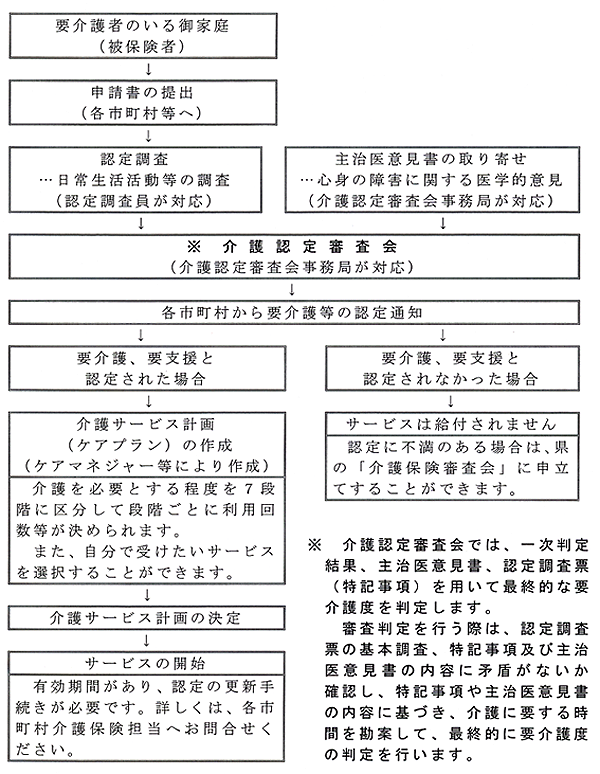 要介護者のいる御家庭
（被保険者）

↓

申請書の提出
（各市町村等へ）

↓

認定調査
…日常生活活動等の調査
（認定調査員が対応）

主治医意見書の取り寄せ
…心身の障害に関する医学的意見
（介護認定審査会事務局が対応）

↓ ↓

※ 介護認定審査会
（介護認定審査会事務局が対応）

↓

各市町村から要介護等の認定通知

↓ ↓

要介護、要支援と
認定された場合

↓

介護サービス計画
（ケアプラン）の作成
（ケアマネジャー等により作成）

介護を必要とする程度を７段階に区分して段階ごとに利用回数等が決められます。
また、自分で受けたいサービスを選択することができます。

↓

介護サービス計画の決定

↓

サービスの開始

有効期間があり、認定の更新手続きが必要です。詳しくは、各市町村介護保険担当へお問合せください。

要介護、要支援と
認定されなかった場合

↓

サービスは給付されません

認定に不満のある場合は、県の「介護保険審査会」に申立てすることができます。

※ 介護認定審査会では、一次判定結果、主治医意見書、認定調査票（特記事項）を用いて最終的な要介護度を判定します。
審査判定を行う際は、認定調査票の基本調査、特記事項及び主治医意見書の内容に矛盾がないか確認し、特記事項や主治医意見書の内容に基づき、介護に要する時間を勘案して、最終的に要介護度の判定を行います。